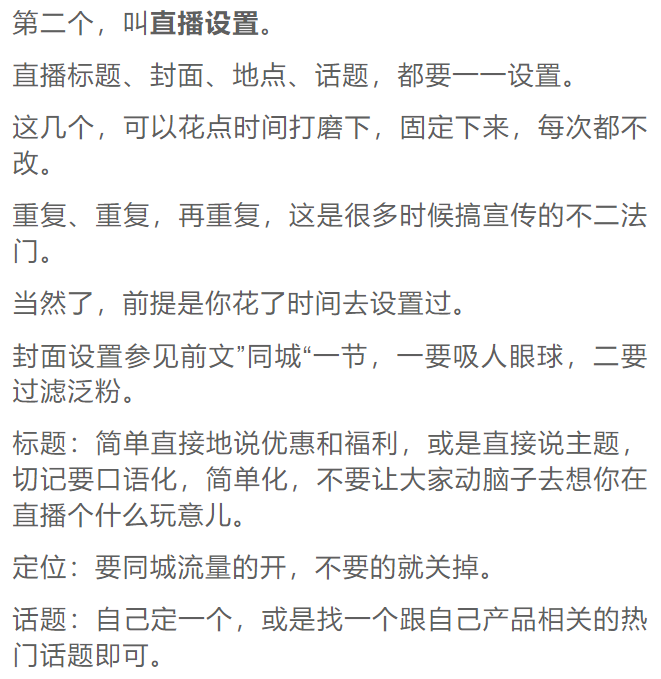 第二个，叫直播设置。

直播标题、封面、地点、话题，都要一一设置。

这几个，可以花点时间打磨下，固定下来，每次都不改。

重复、重复，再重复，这是很多时候搞宣传的不二法门。

当然了，前提是你花了时间去设置过。

封面设置参见前文”同城“一节，一要吸人眼球，二要过滤泛粉。

标题：简单直接地说优惠和福利，或是直接说主题，切记要口语化，简单化，不要让大家动脑子去想你在直播个什么玩意儿。

定位：要同城流量的开，不要的就关掉。

话题：自己定一个，或是找一个跟自己产品相关的热门话题即可。